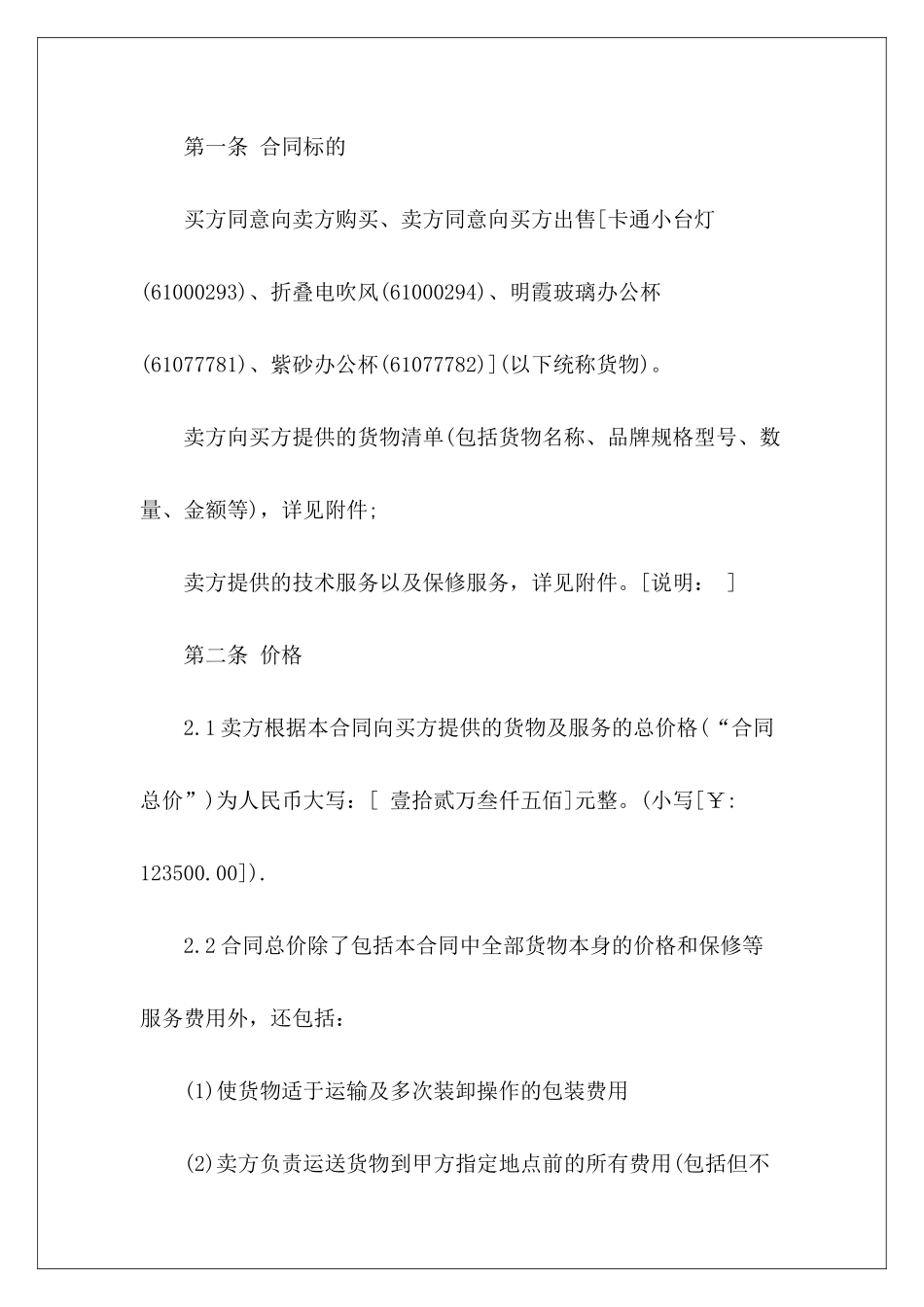 第一条 合同标的

买方同意向卖方购买、卖方同意向买方出售[卡通小台灯(61000293)、折叠电吹风(61000294)、明霞玻璃办公杯(61077781)、紫砂办公杯(61077782)](以下统称货物)。

卖方向买方提供的货物清单(包括货物名称、品牌规格型号、数量、金额等)，详见附件;

卖方提供的技术服务以及保修服务，详见附件。[说明： ]

第二条 价格

2.1卖方根据本合同向买方提供的货物及服务的总价格(“合同总价”)为人民币大写：[ 壹拾贰万叁仟五佰]元整。(小写[￥: 123500.00]).

2.2合同总价除了包括本合同中全部货物本身的价格和保修等服务费用外，还包括：

(1)使货物适于运输及多次装卸操作的包装费用

(2)卖方负责运送货物到甲方指定地点前的所有费用(包括但不